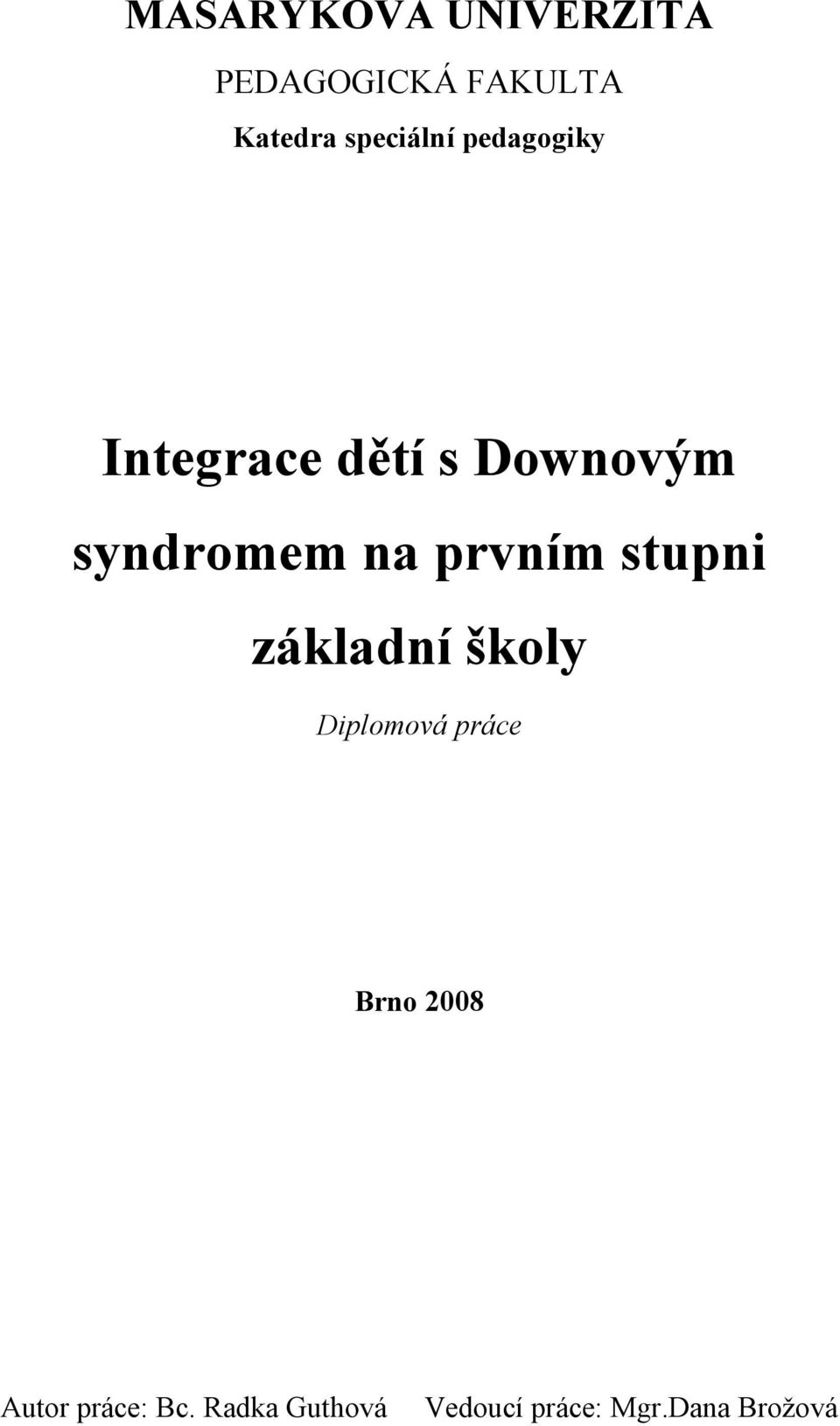 MASARYKOVA UNIVERZITA

PEDAGOGICKÁ FAKULTA

Katedra speciální pedagogiky

Integrace dětí s Downovým syndromem na prvním stupni základní školy

Diplomová práce

Brno 2008

Autor práce: Bc. Radka Guthová

Vedoucí práce: Mgr.Dana Brožová